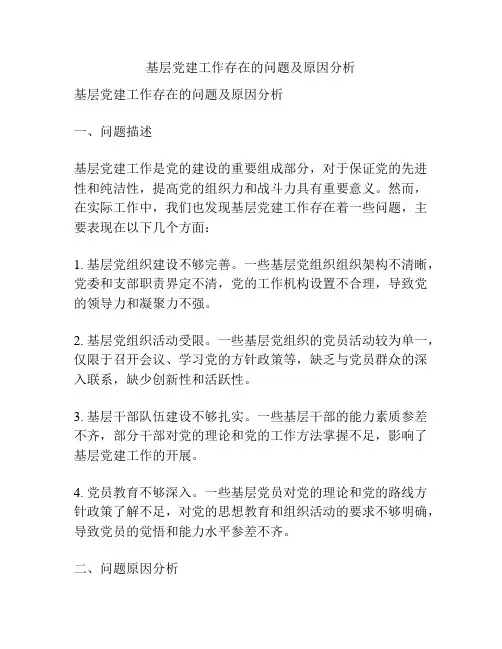 基层党建工作存在的问题及原因分析

基层党建工作存在的问题及原因分析

一、问题描述

基层党建工作是党的建设的重要组成部分，对于保证党的先进性和纯洁性，提高党的组织力和战斗力具有重要意义。然而，在实际工作中，我们也发现基层党建工作存在着一些问题，主要表现在以下几个方面：

1. 基层党组织建设不够完善。一些基层党组织组织架构不清晰，党委和支部职责界定不清，党的工作机构设置不合理，导致党的领导力和凝聚力不强。

2. 基层党组织活动受限。一些基层党组织的党员活动较为单一，仅限于召开会议、学习党的方针政策等，缺乏与党员群众的深入联系，缺少创新性和活跃性。

3. 基层干部队伍建设不够扎实。一些基层干部的能力素质参差不齐，部分干部对党的理论和党的工作方法掌握不足，影响了基层党建工作的开展。

4. 党员教育不够深入。一些基层党员对党的理论和党的路线方针政策了解不足，对党的思想教育和组织活动的要求不够明确，导致党员的觉悟和能力水平参差不齐。

二、问题原因分析